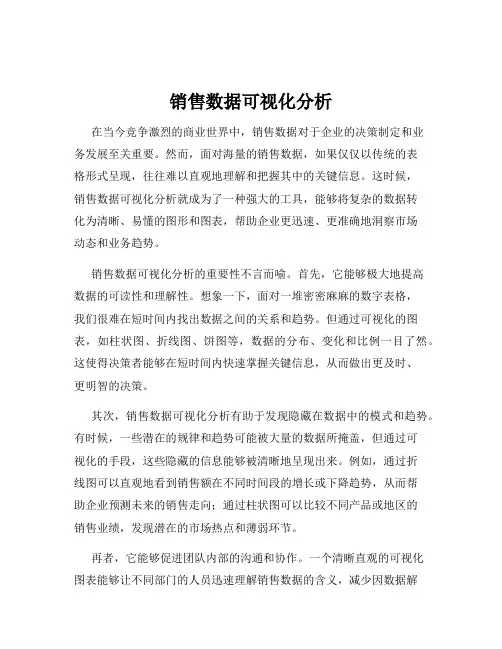 销售数据可视化分析

在当今竞争激烈的商业世界中，销售数据对于企业的决策制定和业务发展至关重要。然而，面对海量的销售数据，如果仅仅以传统的表格形式呈现，往往难以直观地理解和把握其中的关键信息。这时候，销售数据可视化分析就成为了一种强大的工具，能够将复杂的数据转化为清晰、易懂的图形和图表，帮助企业更迅速、更准确地洞察市场动态和业务趋势。

销售数据可视化分析的重要性不言而喻。首先，它能够极大地提高数据的可读性和理解性。想象一下，面对一堆密密麻麻的数字表格，我们很难在短时间内找出数据之间的关系和趋势。但通过可视化的图表，如柱状图、折线图、饼图等，数据的分布、变化和比例一目了然。这使得决策者能够在短时间内快速掌握关键信息，从而做出更及时、更明智的决策。

其次，销售数据可视化分析有助于发现隐藏在数据中的模式和趋势。有时候，一些潜在的规律和趋势可能被大量的数据所掩盖，但通过可视化的手段，这些隐藏的信息能够被清晰地呈现出来。例如，通过折线图可以直观地看到销售额在不同时间段的增长或下降趋势，从而帮助企业预测未来的销售走向；通过柱状图可以比较不同产品或地区的销售业绩，发现潜在的市场热点和薄弱环节。

再者，它能够促进团队内部的沟通和协作。一个清晰直观的可视化图表能够让不同部门的人员迅速理解销售数据的含义，减少因数据解